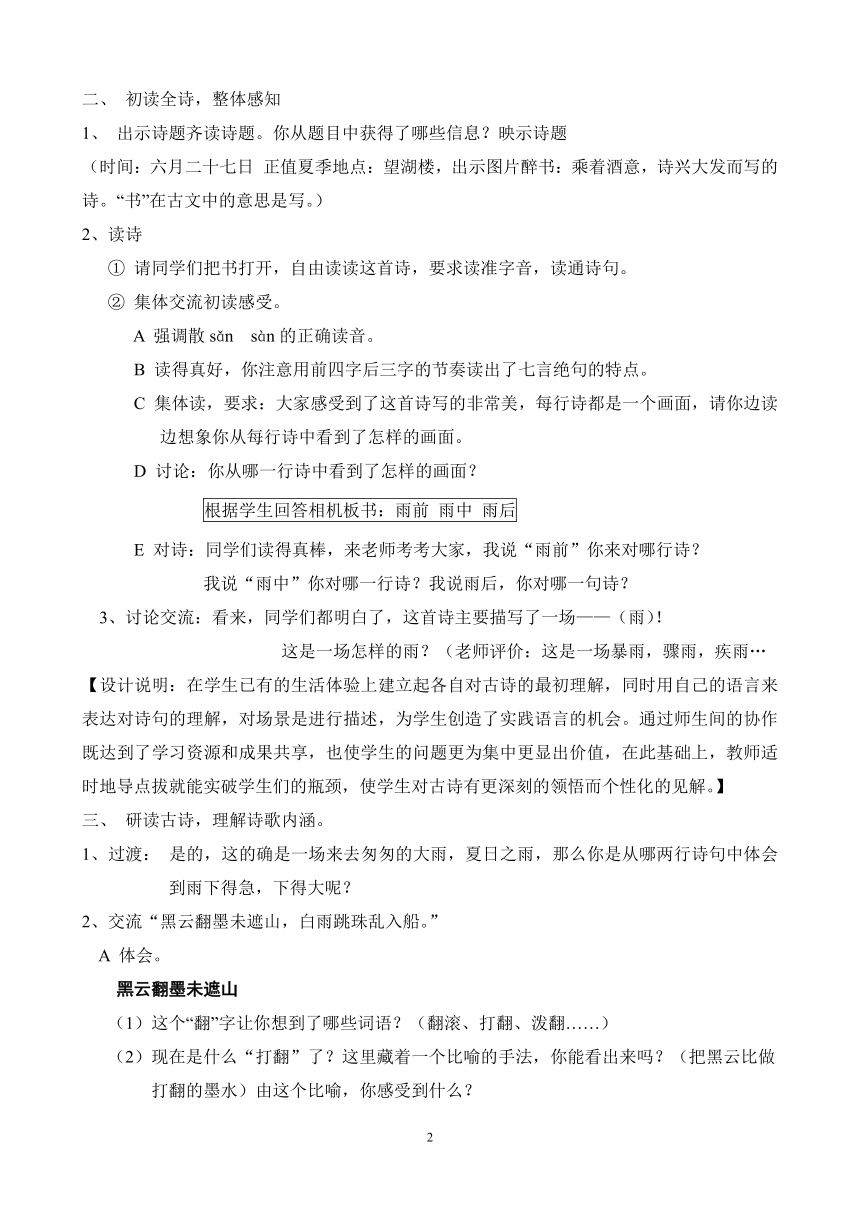 二、 初读全诗，整体感知

1、 出示诗题齐读诗题。你从题目中获得了哪些信息？映示诗题

（时间：六月二十七日 正值夏季地点：望湖楼，出示图片醉书：乘着酒意，诗兴大发而写的诗。“书”在古文中的意思是写。）

2、读诗

① 请同学们把书打开，自由读读这首诗，要求读准字音，读通诗句。

② 集体交流初读感受。

A 强调散 sǎn sàn 的正确读音。

B 读得真好，你注意用前四字后三字的节奏读出了七言绝句的特点。

C 集体读，要求：大家感受到了这首诗写的非常美，每行诗都是一个画面，请你边读边想象你从每行诗中看到了怎样的画面。

D 讨论：你从哪一行诗中看到了怎样的画面？

根据学生回答相机板书：雨前 雨中 雨后

E 对诗：同学们读得真棒，来老师考考大家，我说“雨前”你来对哪行诗？

我说“雨中”你对哪一行诗？我说雨后，你对哪一句诗？

3、讨论交流：看来，同学们都明白了，这首诗主要描写了一场——（雨）！

这是一场怎样的雨？（老师评价：这是一场暴雨，骤雨，疾雨…

【设计说明：在学生已有的生活体验上建立起各自对古诗的最初理解，同时用自己的语言来表达对诗句的理解，对场景是进行描述，为学生创造了实践语言的机会。通过师生间的协作既达到了学习资源和成果共享，也使学生的问题更为集中更显出价值，在此基础上，教师适时地导点拔就能实破学生们的瓶颈，使学生对古诗有更深刻的领悟而个性化的见解。】

三、 研读古诗，理解诗歌内涵。

1、过渡： 是的，这的确是一场来去匆匆的大雨，夏日之雨，那么你是从哪两行诗句中体会到雨下得急，下得大呢？

2、交流“黑云翻墨未遮山，白雨跳珠乱入船。”

A 体会。

黑云翻墨未遮山

（1）这个“翻”字让你想到了哪些词语？（翻滚、打翻、泼翻……）

（2）现在是什么“打翻”了？这里藏着一个比喻的手法，你能看出来吗？（把黑云比做打翻的墨水）由这个比喻，你感受到什么？

2